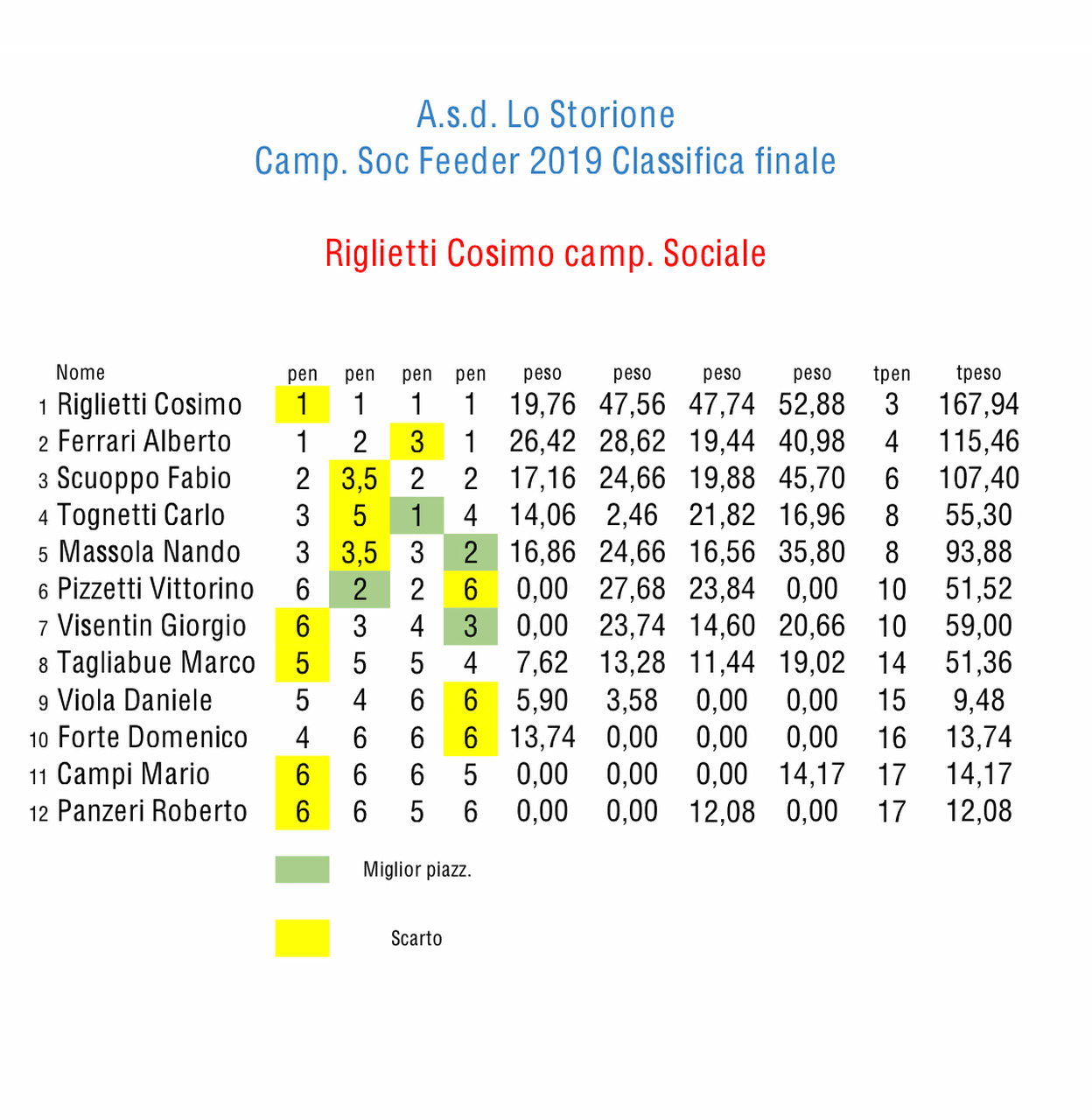 A.s.d. Lo Storione
Camp. Soc Feeder 2019 Classifica finale

Riglietti Cosimo camp. Sociale

| | Nome | pen | pen | pen | pen | peso | peso | peso | peso | tpen | tpeso |
|---|---|---|---|---|---|---|---|---|---|---|---|
| 1 | Riglietti Cosimo | 1 | 1 | 1 | 1 | 19,76 | 47,56 | 47,74 | 52,88 | 3 | 167,94 |
| 2 | Ferrari Alberto | 1 | 2 | 3 | 1 | 26,42 | 28,62 | 19,44 | 40,98 | 4 | 115,46 |
| 3 | Scuoppo Fabio | 2 | 3,5 | 2 | 2 | 17,16 | 24,66 | 19,88 | 45,70 | 6 | 107,40 |
| 4 | Tognetti Carlo | 3 | 5 | 1 | 4 | 14,06 | 2,46 | 21,82 | 16,96 | 8 | 55,30 |
| 5 | Massola Nando | 3 | 3,5 | 3 | 2 | 16,86 | 24,66 | 16,56 | 35,80 | 8 | 93,88 |
| 6 | Pizzetti Vittorino | 6 | 2 | 2 | 6 | 0,00 | 27,68 | 23,84 | 0,00 | 10 | 51,52 |
| 7 | Visentin Giorgio | 6 | 3 | 4 | 3 | 0,00 | 23,74 | 14,60 | 20,66 | 10 | 59,00 |
| 8 | Tagliabue Marco | 5 | 5 | 5 | 4 | 7,62 | 13,28 | 11,44 | 19,02 | 14 | 51,36 |
| 9 | Viola Daniele | 5 | 4 | 6 | 6 | 5,90 | 3,58 | 0,00 | 0,00 | 15 | 9,48 |
| 10 | Forte Domenico | 4 | 6 | 6 | 6 | 13,74 | 0,00 | 0,00 | 0,00 | 16 | 13,74 |
| 11 | Campi Mario | 6 | 6 | 6 | 5 | 0,00 | 0,00 | 0,00 | 14,17 | 17 | 14,17 |
| 12 | Panzeri Roberto | 6 | 6 | 5 | 6 | 0,00 | 0,00 | 12,08 | 0,00 | 17 | 12,08 |

Miglior piazz.

Scarto